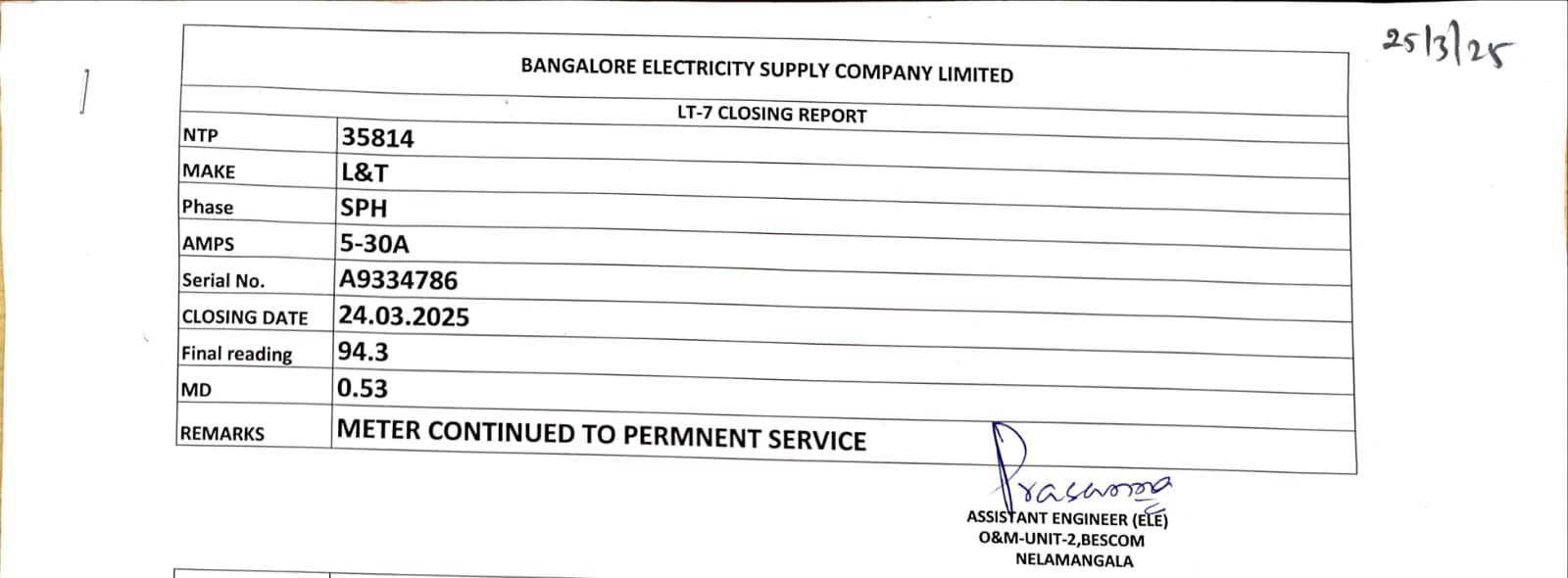 25/3/25

BANGALORE ELECTRICITY SUPPLY COMPANY LIMITED

LT-7 CLOSING REPORT

| NTP | 35814 |
|---|---|
| MAKE | L&T |
| Phase | SPH |
| AMPS | 5-30A |
| Serial No. | A9334786 |
| CLOSING DATE | 24.03.2025 |
| Final reading | 94.3 |
| MD | 0.53 |
| REMARKS | METER CONTINUED TO PERMNENT SERVICE |

Prasanna
ASSISTANT ENGINEER (ELE)
O&M-UNIT-2,BESCOM
NELAMANGALA